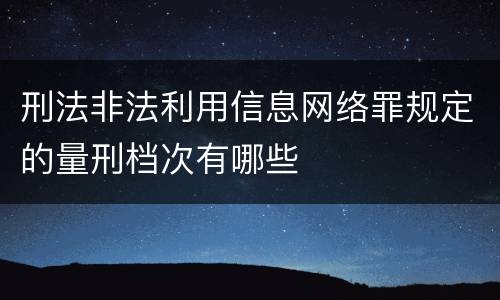 刑法非法利用信息网络罪规定的量刑档次有哪些